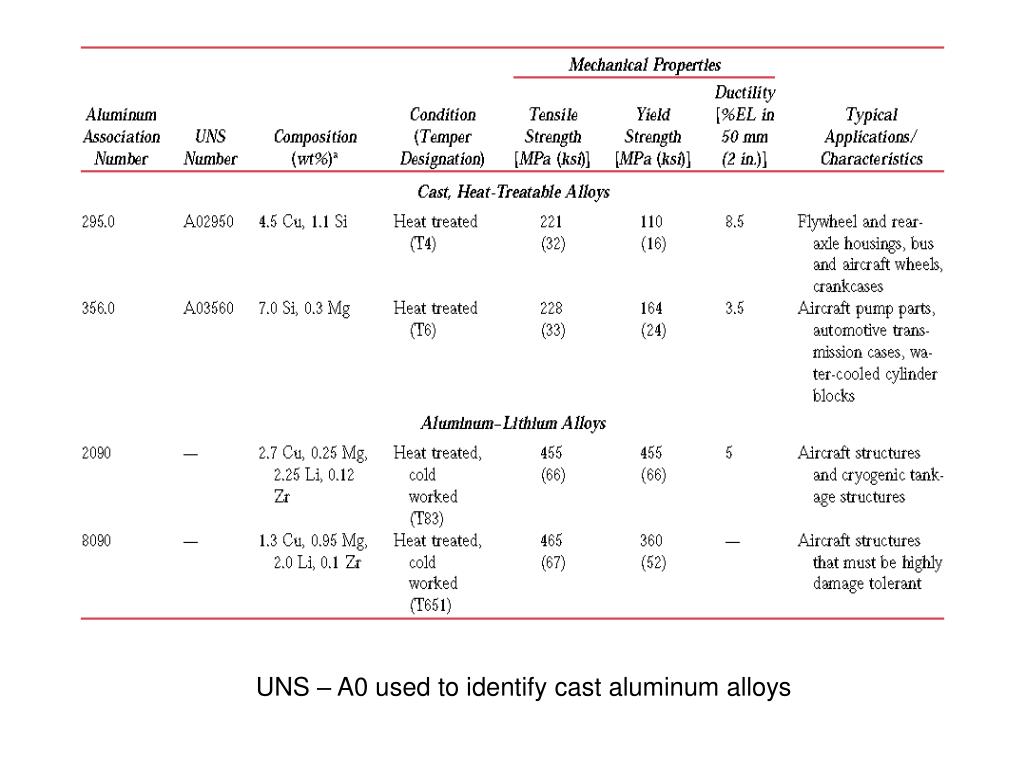 | Aluminum Association Number | UNS Number | Composition (wt%)$^a$ | Condition (Temper Designation) | Mechanical Properties: Tensile Strength [MPa (ksi)] | Mechanical Properties: Yield Strength [MPa (ksi)] | Mechanical Properties: Ductility [%EL in 50 mm (2 in.)] | Typical Applications/ Characteristics |
|---|---|---|---|---|---|---|---|
| Cast, Heat-Treatable Alloys | | | | | | | |
| 295.0 | A02950 | 4.5 Cu, 1.1 Si | Heat treated (T4) | 221 (32) | 110 (16) | 8.5 | Flywheel and rear-axle housings, bus and aircraft wheels, crankcases |
| 356.0 | A03560 | 7.0 Si, 0.3 Mg | Heat treated (T6) | 228 (33) | 164 (24) | 3.5 | Aircraft pump parts, automotive transmission cases, water-cooled cylinder blocks |
| Aluminum–Lithium Alloys | | | | | | | |
| 2090 | — | 2.7 Cu, 0.25 Mg, 2.25 Li, 0.12 Zr | Heat treated, cold worked (T83) | 455 (66) | 455 (66) | 5 | Aircraft structures and cryogenic tankage structures |
| 8090 | — | 1.3 Cu, 0.95 Mg, 2.0 Li, 0.1 Zr | Heat treated, cold worked (T651) | 465 (67) | 360 (52) | — | Aircraft structures that must be highly damage tolerant |

UNS – A0 used to identify cast aluminum alloys